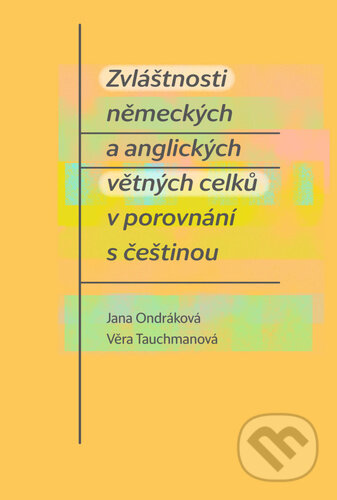 Zvláštnosti německých a anglických větných celků v porovnání s češtinou

Jana Ondráková
Věra Tauchmanová